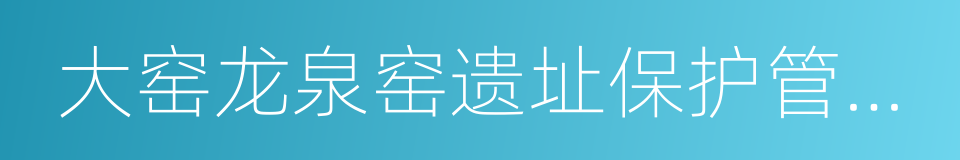 大窑龙泉窑遗址保护管...